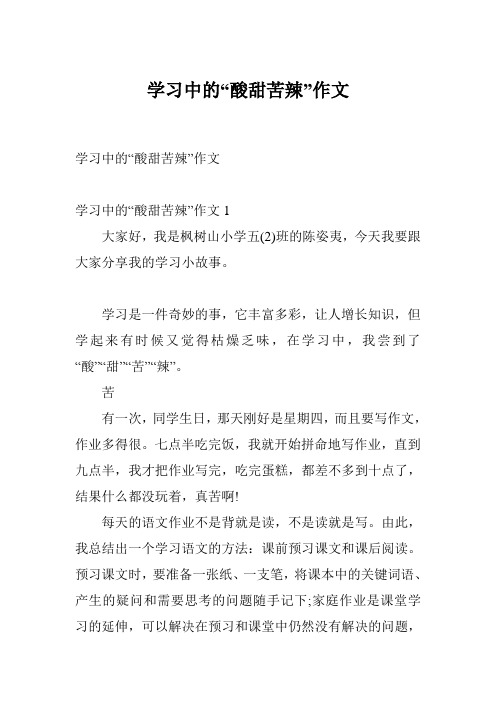 学习中的“酸甜苦辣”作文

学习中的“酸甜苦辣”作文

学习中的“酸甜苦辣”作文 1

大家好，我是枫树山小学五(2)班的陈姿夷，今天我要跟大家分享我的学习小故事。

学习是一件奇妙的事，它丰富多彩，让人增长知识，但学起来有时候又觉得枯燥乏味，在学习中，我尝到了“酸”“甜”“苦”“辣”。

苦

有一次，同学生日，那天刚好是星期四，而且要写作文，作业多得很。七点半吃完饭，我就开始拼命地写作业，直到九点半，我才把作业写完，吃完蛋糕，都差不多到十点了，结果什么都没玩着，真苦啊!

每天的语文作业不是背就是读，不是读就是写。由此，我总结出一个学习语文的方法：课前预习课文和课后阅读。预习课文时，要准备一张纸、一支笔，将课本中的关键词语、产生的疑问和需要思考的问题随手记下;家庭作业是课堂学习的延伸，可以解决在预习和课堂中仍然没有解决的问题，